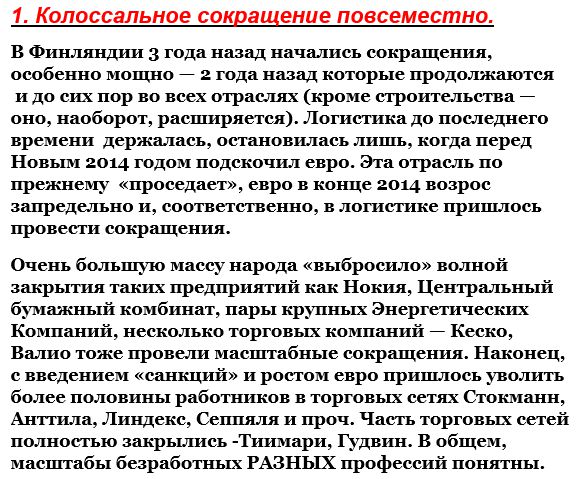 1. Колоссальное сокращение повсеместно.

В Финляндии 3 года назад начались сокращения, особенно мощно — 2 года назад которые продолжаются и до сих пор во всех отраслях (кроме строительства — оно, наоборот, расширяется). Логистика до последнего времени держалась, остановилась лишь, когда перед Новым 2014 годом подскочил евро. Эта отрасль по прежнему «проседает», евро в конце 2014 возрос запредельно и, соответственно, в логистике пришлось провести сокращения.

Очень большую массу народа «выбросило» волной закрытия таких предприятий как Нокия, Центральный бумажный комбинат, пары крупных Энергетических Компаний, несколько торговых компаний — Кеско, Валио тоже провели масштабные сокращения. Наконец, с введением «санкций» и ростом евро пришлось уволить более половины работников в торговых сетях Стокманн, Анттила, Линдекс, Сеппяля и проч. Часть торговых сетей полностью закрылись -Тиимари, Гудвин. В общем, масштабы безработных РАЗНЫХ профессий понятны.